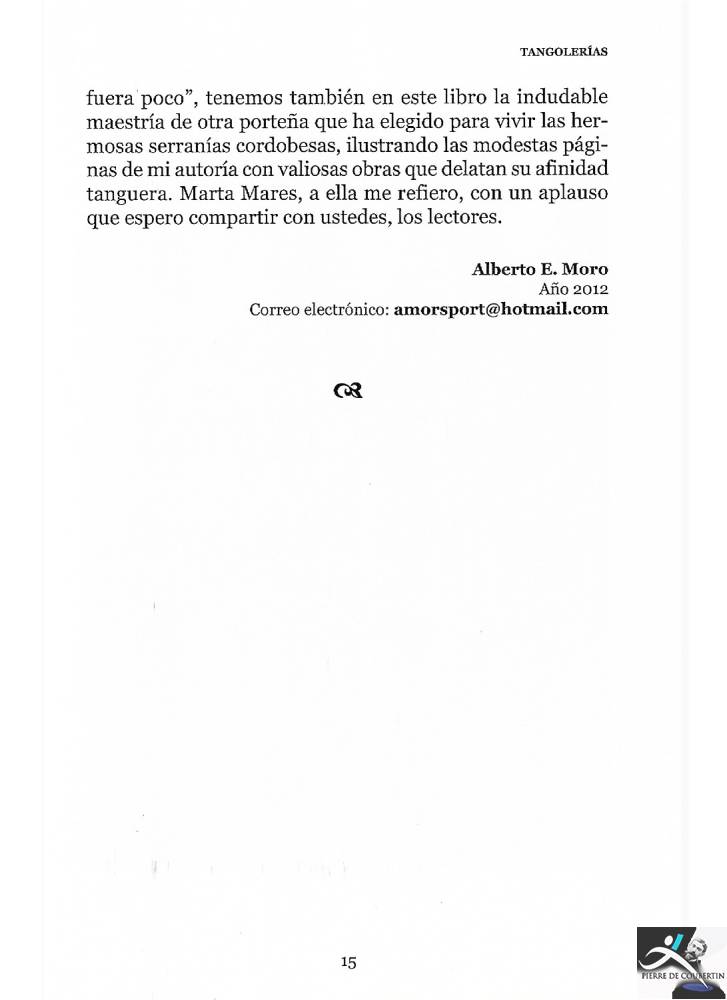 TANGOLERÍAS

fuera poco", tenemos también en este libro la indudable maestría de otra porteña que ha elegido para vivir las hermosas serranías cordobesas, ilustrando las modestas páginas de mi autoría con valiosas obras que delatan su afinidad tanguera. Marta Mares, a ella me refiero, con un aplauso que espero compartir con ustedes, los lectores.

Alberto E. Moro
Año 2012
Correo electrónico: amorsport@hotmail.com

15

PIERRE DE COUBERTIN